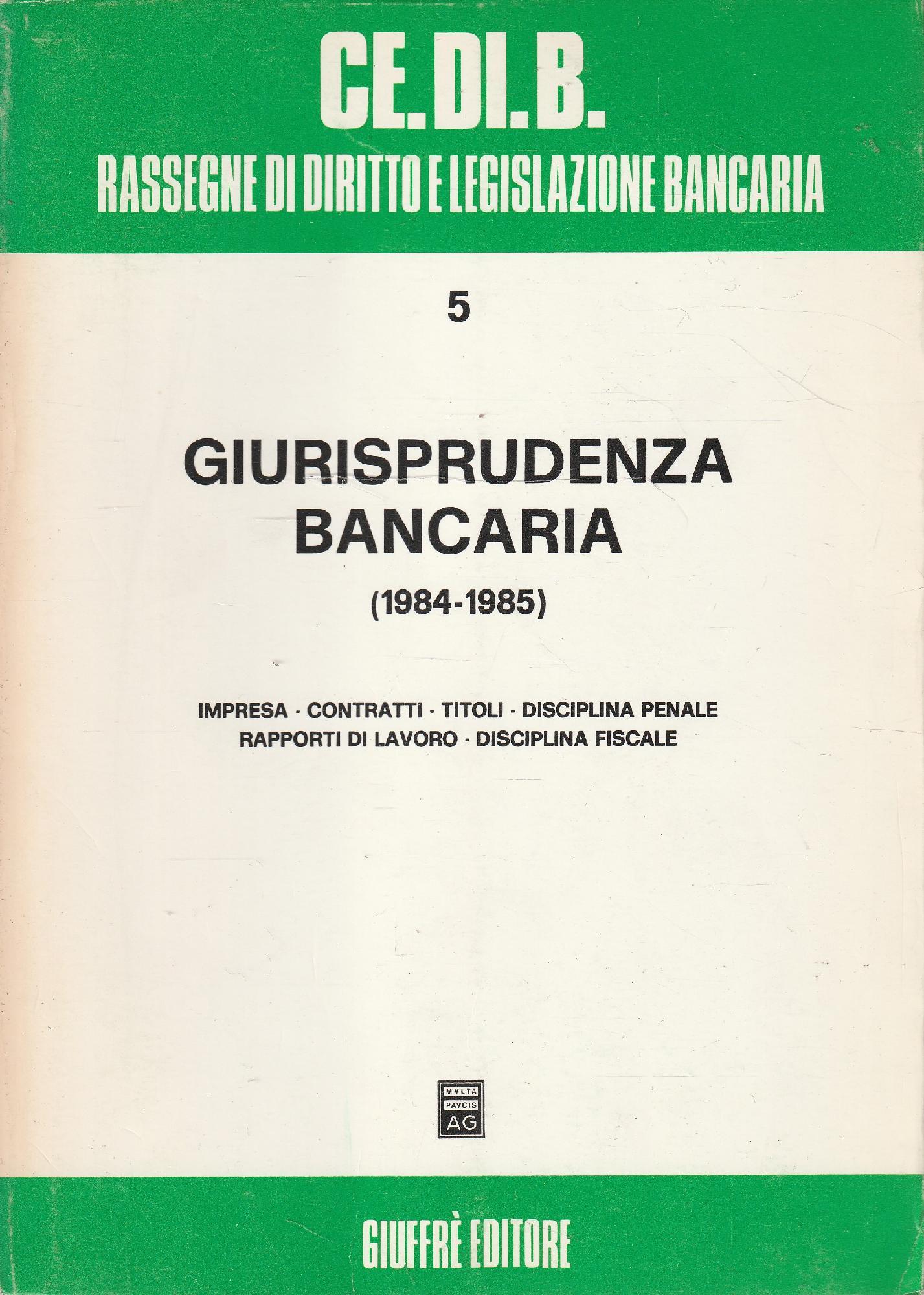 CE.DI.B.

RASSEGNE DI DIRITTO E LEGISLAZIONE BANCARIA

5

GIURISPRUDENZA
BANCARIA

(1984-1985)

IMPRESA · CONTRATTI · TITOLI · DISCIPLINA PENALE
RAPPORTI DI LAVORO · DISCIPLINA FISCALE

MVLTA
PAVCIS
AG

GIUFFRÈ EDITORE